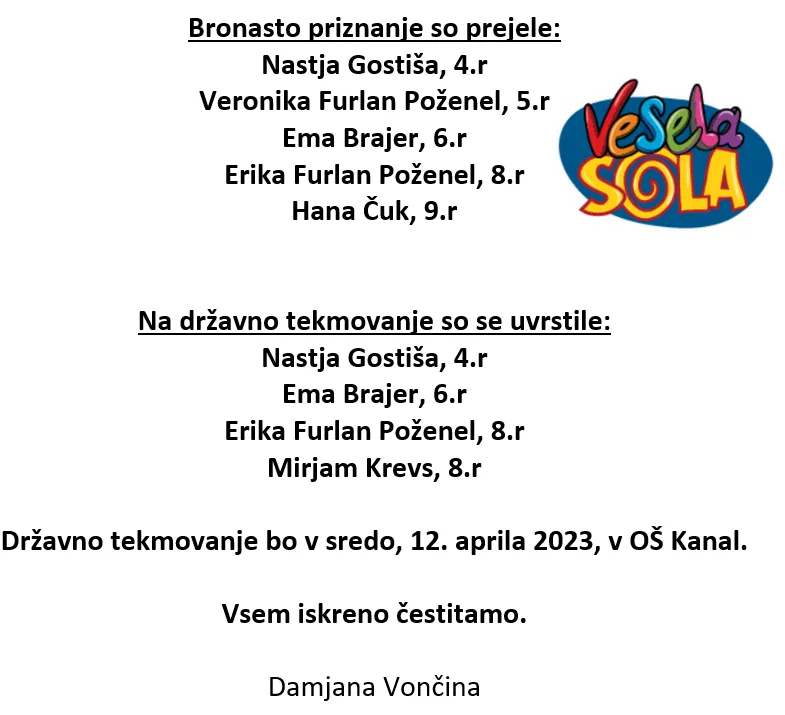 Bronasto priznanje so prejele:
Nastja Gostiša, 4.r
Veronika Furlan Poženel, 5.r
Ema Brajer, 6.r
Erika Furlan Poženel, 8.r
Hana Čuk, 9.r

Vesela
SOLA

Na državno tekmovanje so se uvrstile:
Nastja Gostiša, 4.r
Ema Brajer, 6.r
Erika Furlan Poženel, 8.r
Mirjam Krevs, 8.r

Državno tekmovanje bo v sredo, 12. aprila 2023, v OŠ Kanal.

Vsem iskreno čestitamo.

Damjana Vončina